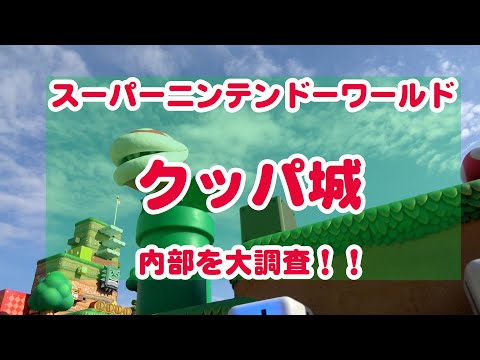 スーパーニンテンドーワールド

クッパ城

内部を大調査！！